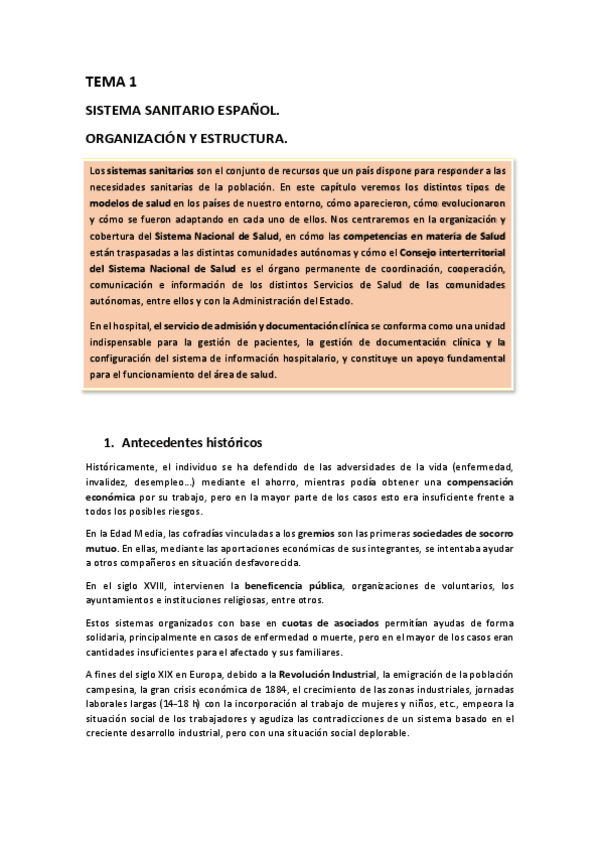 TEMA 1

SISTEMA SANITARIO ESPAÑOL.

ORGANIZACIÓN Y ESTRUCTURA.

Los sistemas sanitarios son el conjunto de recursos que un país dispone para responder a las necesidades sanitarias de la población. En este capítulo veremos los distintos tipos de modelos de salud en los países de nuestro entorno, cómo aparecieron, cómo evolucionaron y cómo se fueron adaptando en cada uno de ellos. Nos centraremos en la organización y cobertura del Sistema Nacional de Salud, en cómo las competencias en materia de Salud están traspasadas a las distintas comunidades autónomas y cómo el Consejo interterritorial del Sistema Nacional de Salud es el órgano permanente de coordinación, cooperación, comunicación e información de los distintos Servicios de Salud de las comunidades autónomas, entre ellos y con la Administración del Estado.

En el hospital, el servicio de admisión y documentación clínica se conforma como una unidad indispensable para la gestión de pacientes, la gestión de documentación clínica y la configuración del sistema de información hospitalario, y constituye un apoyo fundamental para el funcionamiento del área de salud.

1. Antecedentes históricos

Históricamente, el individuo se ha defendido de las adversidades de la vida (enfermedad, invalidez, desempleo…) mediante el ahorro, mientras podía obtener una compensación económica por su trabajo, pero en la mayor parte de los casos esto era insuficiente frente a todos los posibles riesgos.

En la Edad Media, las cofradías vinculadas a los gremios son las primeras sociedades de socorro mutuo. En ellas, mediante las aportaciones económicas de sus integrantes, se intentaba ayudar a otros compañeros en situación desfavorecida.

En el siglo XVIII, intervienen la beneficencia pública, organizaciones de voluntarios, los ayuntamientos e instituciones religiosas, entre otros.

Estos sistemas organizados con base en cuotas de asociados permitían ayudas de forma solidaria, principalmente en casos de enfermedad o muerte, pero en el mayor de los casos eran cantidades insuficientes para el afectado y sus familiares.

A fines del siglo XIX en Europa, debido a la Revolución Industrial, la emigración de la población campesina, la gran crisis económica de 1884, el crecimiento de las zonas industriales, jornadas laborales largas (14–18 h) con la incorporación al trabajo de mujeres y niños, etc., empeora la situación social de los trabajadores y agudiza las contradicciones de un sistema basado en el creciente desarrollo industrial, pero con una situación social deplorable.